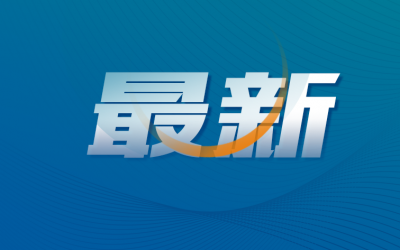 最新